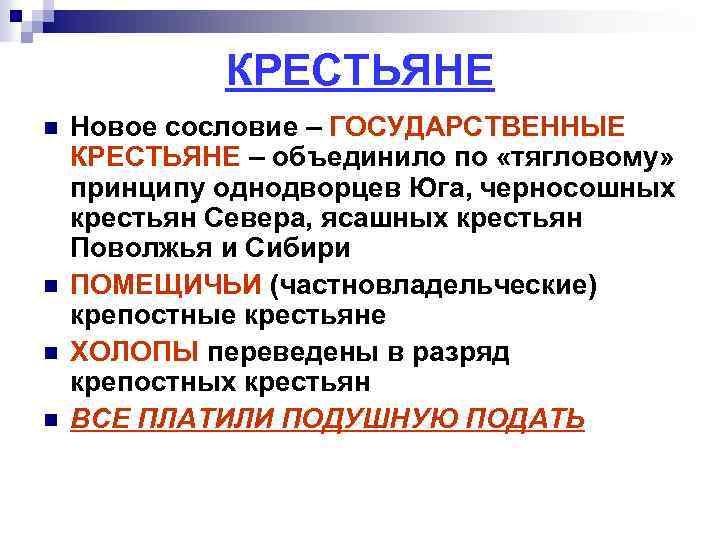 КРЕСТЬЯНЕ

Новое сословие – ГОСУДАРСТВЕННЫЕ КРЕСТЬЯНЕ – объединило по «тягловому» принципу однодворцев Юга, черносошных крестьян Севера, ясашных крестьян Поволжья и Сибири

ПОМЕЩИЧЬИ (частновладельческие) крепостные крестьяне

ХОЛОПЫ переведены в разряд крепостных крестьян

ВСЕ ПЛАТИЛИ ПОДУШНУЮ ПОДАТЬ